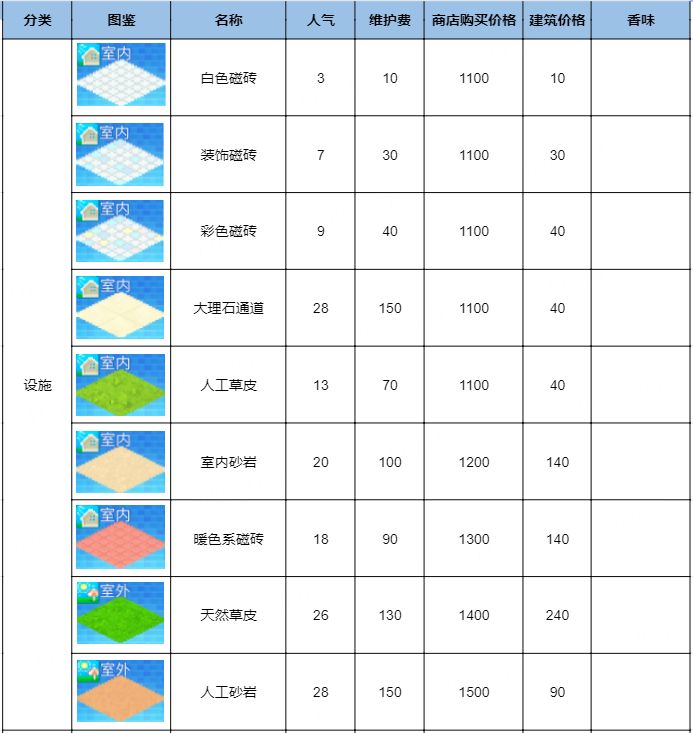 | 分类 | 图鉴 | 名称 | 人气 | 维护费 | 商店购买价格 | 建筑价格 | 香味 |
|---|---|---|---|---|---|---|---|
| 设施 | 室内 | 白色磁砖 | 3 | 10 | 1100 | 10 | |
| | 室内 | 装饰磁砖 | 7 | 30 | 1100 | 30 | |
| | 室内 | 彩色磁砖 | 9 | 40 | 1100 | 40 | |
| | 室内 | 大理石通道 | 28 | 150 | 1100 | 40 | |
| | 室内 | 人工草皮 | 13 | 70 | 1100 | 40 | |
| | 室内 | 室内砂岩 | 20 | 100 | 1200 | 140 | |
| | 室内 | 暖色系磁砖 | 18 | 90 | 1300 | 140 | |
| | 室外 | 天然草皮 | 26 | 130 | 1400 | 240 | |
| | 室外 | 人工砂岩 | 28 | 150 | 1500 | 90 | |